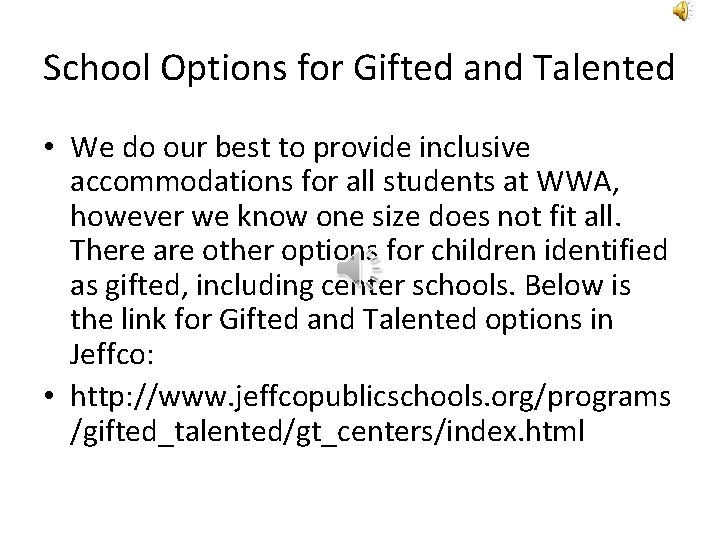 School Options for Gifted and Talented

• We do our best to provide inclusive accommodations for all students at WWA, however we know one size does not fit all. There are other options for children identified as gifted, including center schools. Below is the link for Gifted and Talented options in Jeffco:

• http://www.jeffcopublicschools.org/programs/gifted_talented/gt_centers/index.html